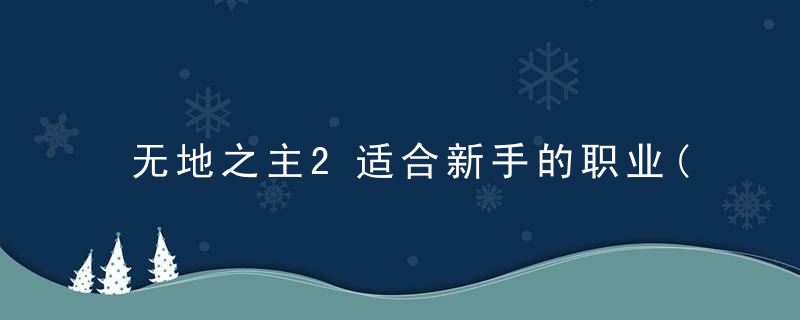 无地之主2 适合新手的职业(